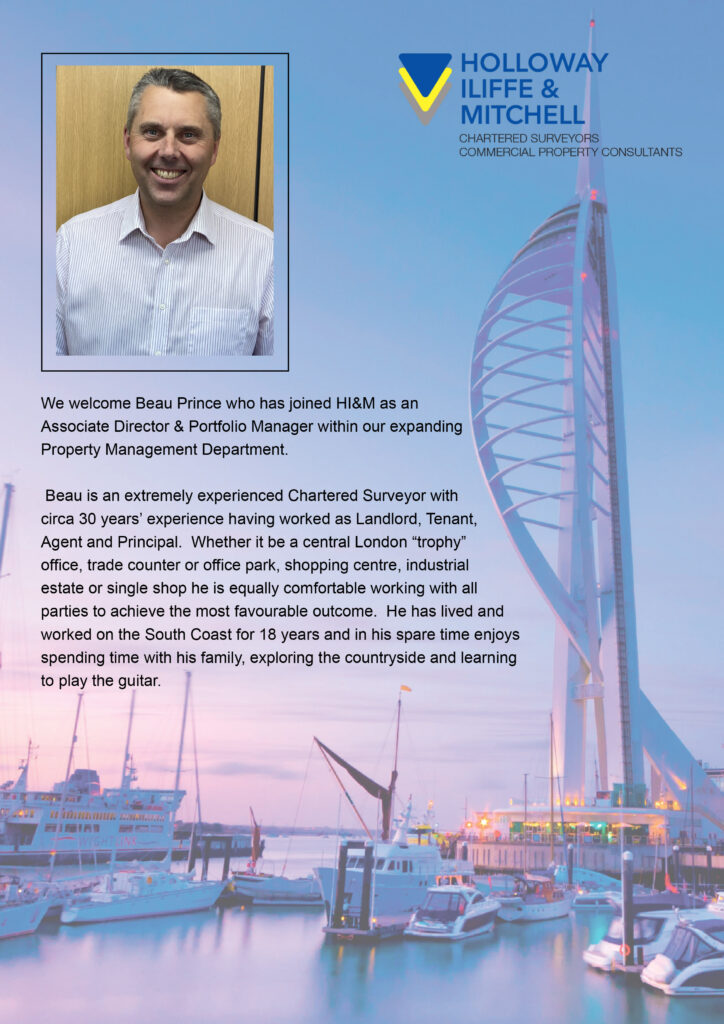 HOLLOWAY
ILIFFE &
MITCHELL
CHARTERED SURVEYORS
COMMERCIAL PROPERTY CONSULTANTS

We welcome Beau Prince who has joined HI&M as an Associate Director & Portfolio Manager within our expanding Property Management Department.

Beau is an extremely experienced Chartered Surveyor with circa 30 years' experience having worked as Landlord, Tenant, Agent and Principal. Whether it be a central London "trophy" office, trade counter or office park, shopping centre, industrial estate or single shop he is equally comfortable working with all parties to achieve the most favourable outcome. He has lived and worked on the South Coast for 18 years and in his spare time enjoys spending time with his family, exploring the countryside and learning to play the guitar.